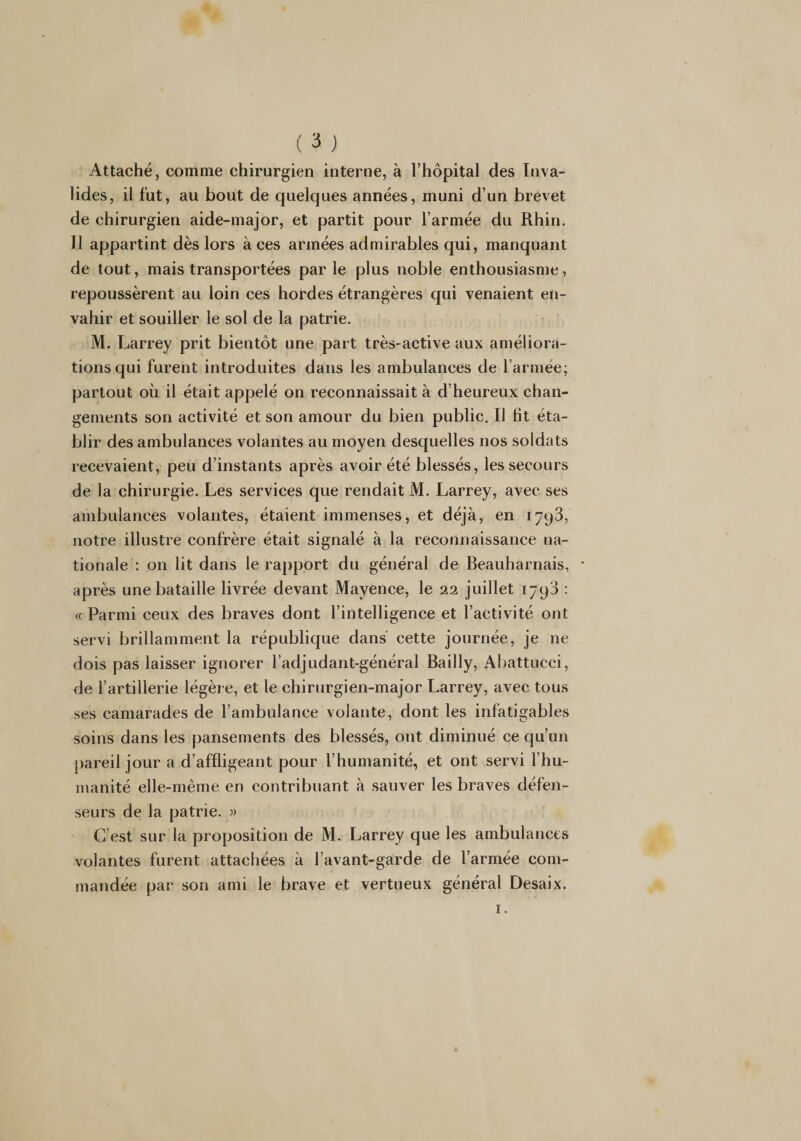 ( 3 )

Attaché, comme chirurgien interne, à l'hôpital des Invalides, il fut, au bout de quelques années, muni d'un brevet de chirurgien aide-major, et partit pour l'armée du Rhin. Il appartint dès lors à ces armées admirables qui, manquant de tout, mais transportées par le plus noble enthousiasme, repoussèrent au loin ces hordes étrangères qui venaient envahir et souiller le sol de la patrie.

M. Larrey prit bientôt une part très-active aux améliorations qui furent introduites dans les ambulances de l'armée; partout où il était appelé on reconnaissait à d'heureux changements son activité et son amour du bien public. Il fit établir des ambulances volantes au moyen desquelles nos soldats recevaient, peu d'instants après avoir été blessés, les secours de la chirurgie. Les services que rendait M. Larrey, avec ses ambulances volantes, étaient immenses, et déjà, en 1793, notre illustre confrère était signalé à la reconnaissance nationale : on lit dans le rapport du général de Beauharnais, après une bataille livrée devant Mayence, le 22 juillet 1793 : « Parmi ceux des braves dont l'intelligence et l'activité ont servi brillamment la république dans cette journée, je ne dois pas laisser ignorer l'adjudant-général Bailly, Abattucci, de l'artillerie légère, et le chirurgien-major Larrey, avec tous ses camarades de l'ambulance volante, dont les infatigables soins dans les pansements des blessés, ont diminué ce qu'un pareil jour a d'affligeant pour l'humanité, et ont servi l'humanité elle-même en contribuant à sauver les braves défenseurs de la patrie. »

C'est sur la proposition de M. Larrey que les ambulances volantes furent attachées à l'avant-garde de l'armée commandée par son ami le brave et vertueux général Desaix.

1.